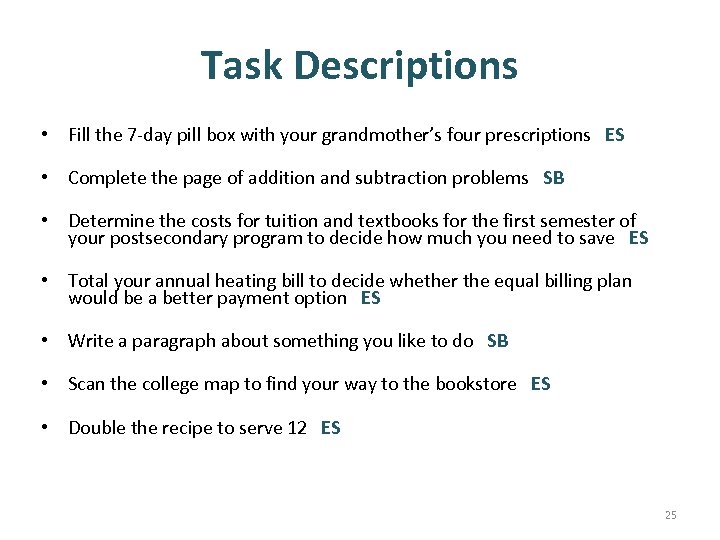 Task Descriptions

• Fill the 7-day pill box with your grandmother's four prescriptions ES

• Complete the page of addition and subtraction problems SB

• Determine the costs for tuition and textbooks for the first semester of your postsecondary program to decide how much you need to save ES

• Total your annual heating bill to decide whether the equal billing plan would be a better payment option ES

• Write a paragraph about something you like to do SB

• Scan the college map to find your way to the bookstore ES

• Double the recipe to serve 12 ES

25